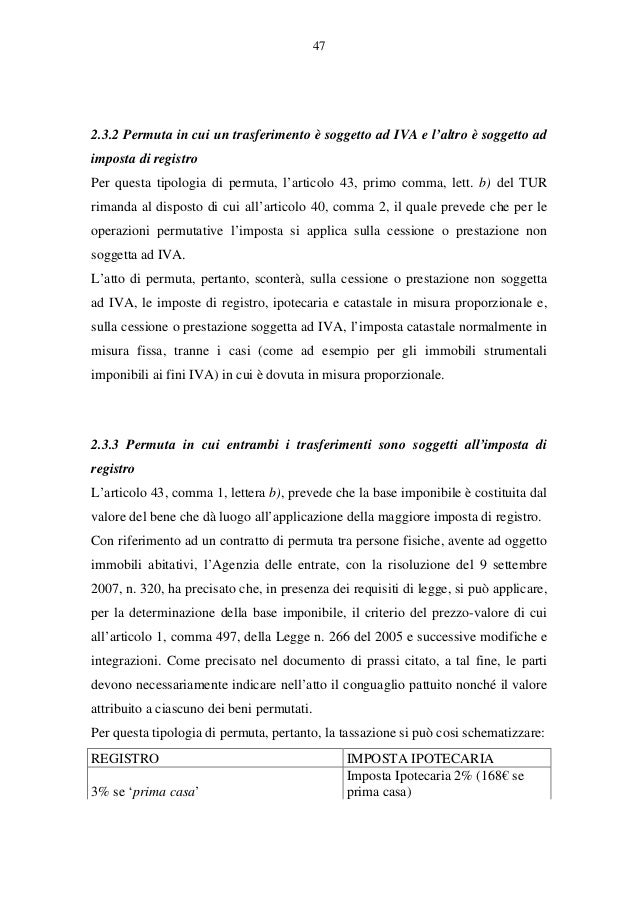 47

2.3.2 Permuta in cui un trasferimento è soggetto ad IVA e l'altro è soggetto ad imposta di registro

Per questa tipologia di permuta, l'articolo 43, primo comma, lett. b) del TUR rimanda al disposto di cui all'articolo 40, comma 2, il quale prevede che per le operazioni permutative l'imposta si applica sulla cessione o prestazione non soggetta ad IVA.

L'atto di permuta, pertanto, sconterà, sulla cessione o prestazione non soggetta ad IVA, le imposte di registro, ipotecaria e catastale in misura proporzionale e, sulla cessione o prestazione soggetta ad IVA, l'imposta catastale normalmente in misura fissa, tranne i casi (come ad esempio per gli immobili strumentali imponibili ai fini IVA) in cui è dovuta in misura proporzionale.

2.3.3 Permuta in cui entrambi i trasferimenti sono soggetti all'imposta di registro

L'articolo 43, comma 1, lettera b), prevede che la base imponibile è costituita dal valore del bene che dà luogo all'applicazione della maggiore imposta di registro.

Con riferimento ad un contratto di permuta tra persone fisiche, avente ad oggetto immobili abitativi, l'Agenzia delle entrate, con la risoluzione del 9 settembre 2007, n. 320, ha precisato che, in presenza dei requisiti di legge, si può applicare, per la determinazione della base imponibile, il criterio del prezzo-valore di cui all'articolo 1, comma 497, della Legge n. 266 del 2005 e successive modifiche e integrazioni. Come precisato nel documento di prassi citato, a tal fine, le parti devono necessariamente indicare nell'atto il conguaglio pattuito nonché il valore attribuito a ciascuno dei beni permutati.

Per questa tipologia di permuta, pertanto, la tassazione si può così schematizzare:

| REGISTRO | IMPOSTA IPOTECARIA |
|---|---|
| 3% se 'prima casa' | Imposta Ipotecaria 2% (168€ se prima casa) |